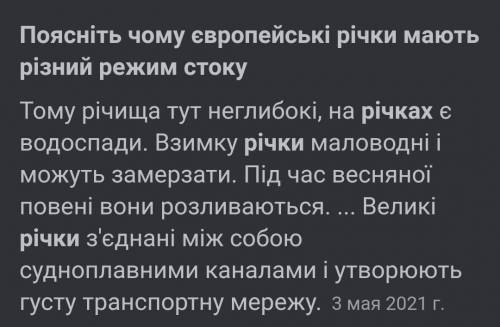 Поясніть чому європейські річки мають різний режим стоку

Тому річища тут неглибокі, на річках є водоспади. Взимку річки маловодні і можуть замерзати. Під час весняної повені вони розливаються. ... Великі річки з'єднані між собою судноплавними каналами і утворюють густу транспортну мережу. 3 мая 2021 г.